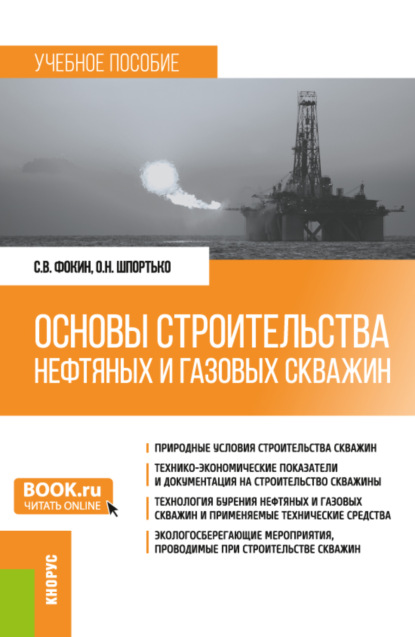 УЧЕБНОЕ ПОСОБИЕ

С.В. ФОКИН, О.Н. ШПОРТЬКО

ОСНОВЫ СТРОИТЕЛЬСТВА НЕФТЯНЫХ И ГАЗОВЫХ СКВАЖИН

ПРИРОДНЫЕ УСЛОВИЯ СТРОИТЕЛЬСТВА СКВАЖИН

ТЕХНИКО-ЭКОНОМИЧЕСКИЕ ПОКАЗАТЕЛИ И ДОКУМЕНТАЦИЯ НА СТРОИТЕЛЬСТВО СКВАЖИНЫ

ТЕХНОЛОГИЯ БУРЕНИЯ НЕФТЯНЫХ И ГАЗОВЫХ СКВАЖИН И ПРИМЕНЯЕМЫЕ ТЕХНИЧЕСКИЕ СРЕДСТВА

ЭКОЛОГОСБЕРЕГАЮЩИЕ МЕРОПРИЯТИЯ, ПРОВОДИМЫЕ ПРИ СТРОИТЕЛЬСТВЕ СКВАЖИН

BOOK.ru
ЧИТАТЬ ONLINE

КНОРУС